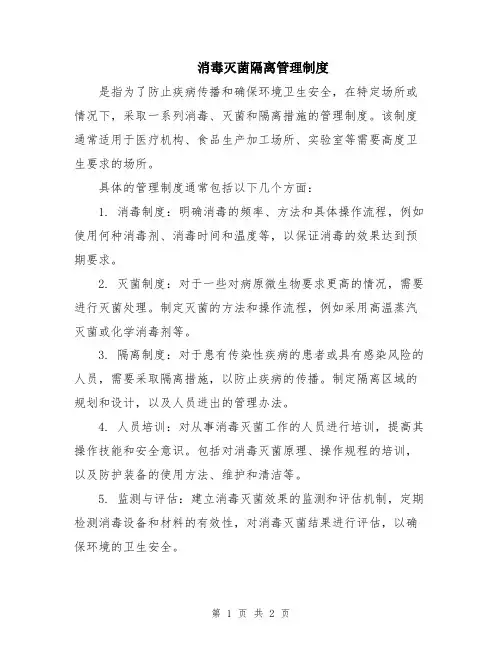 消毒灭菌隔离管理制度

是指为了防止疾病传播和确保环境卫生安全，在特定场所或情况下，采取一系列消毒、灭菌和隔离措施的管理制度。该制度通常适用于医疗机构、食品生产加工场所、实验室等需要高度卫生要求的场所。

具体的管理制度通常包括以下几个方面：

1. 消毒制度：明确消毒的频率、方法和具体操作流程，例如使用何种消毒剂、消毒时间和温度等，以保证消毒的效果达到预期要求。

2. 灭菌制度：对于一些对病原微生物要求更高的情况，需要进行灭菌处理。制定灭菌的方法和操作流程，例如采用高温蒸汽灭菌或化学消毒剂等。

3. 隔离制度：对于患有传染性疾病的患者或具有感染风险的人员，需要采取隔离措施，以防止疾病的传播。制定隔离区域的规划和设计，以及人员进出的管理办法。

4. 人员培训：对从事消毒灭菌工作的人员进行培训，提高其操作技能和安全意识。包括对消毒灭菌原理、操作规程的培训，以及防护装备的使用方法、维护和清洁等。

5. 监测与评估：建立消毒灭菌效果的监测和评估机制，定期检测消毒设备和材料的有效性，对消毒灭菌结果进行评估，以确保环境的卫生安全。

第 1 页 共 2 页